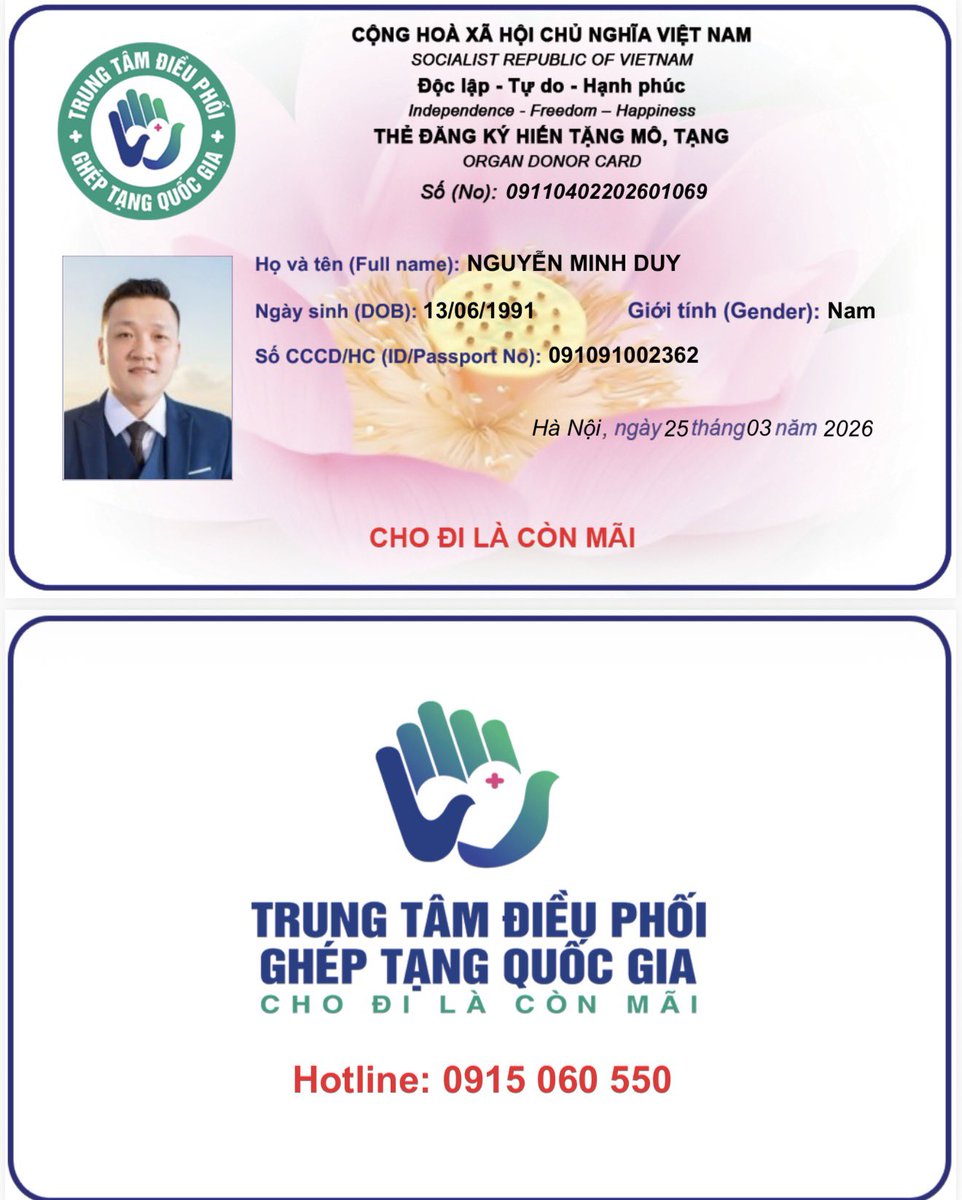 TRUNG TÂM ĐIỀU PHỐI
GHÉP TẠNG QUỐC GIA

CỘNG HOÀ XÃ HỘI CHỦ NGHĨA VIỆT NAM
SOCIALIST REPUBLIC OF VIETNAM
Độc lập - Tự do - Hạnh phúc
Independence - Freedom – Happiness
THẺ ĐĂNG KÝ HIẾN TẶNG MÔ, TẠNG
ORGAN DONOR CARD
Số (No): 09110402202601069

Họ và tên (Full name): NGUYỄN MINH DUY
Ngày sinh (DOB): 13/06/1991
Giới tính (Gender): Nam
Số CCCD/HC (ID/Passport No): 091091002362

Hà Nội, ngày 25 tháng 03 năm 2026

CHO ĐI LÀ CÒN MÃI

TRUNG TÂM ĐIỀU PHỐI
GHÉP TẠNG QUỐC GIA
CHO ĐI LÀ CÒN MÃI

Hotline: 0915 060 550